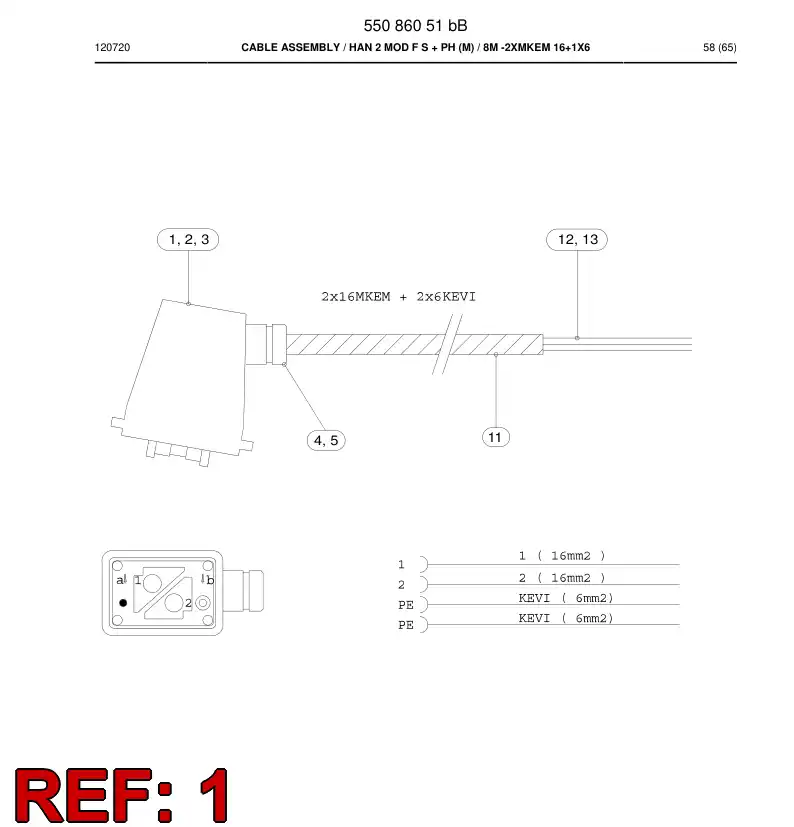 550 860 51 bB

120720 CABLE ASSEMBLY / HAN 2 MOD F S + PH (M) / 8M -2XMKEM 16+1X6 58 (65)

1, 2, 3

12, 13

2x16MKEM + 2x6KEVI

4, 5

11

a 1 b 2

1 1 ( 16mm2 )
2 2 ( 16mm2 )
PE KEVI ( 6mm2)
PE KEVI ( 6mm2)

REF: 1